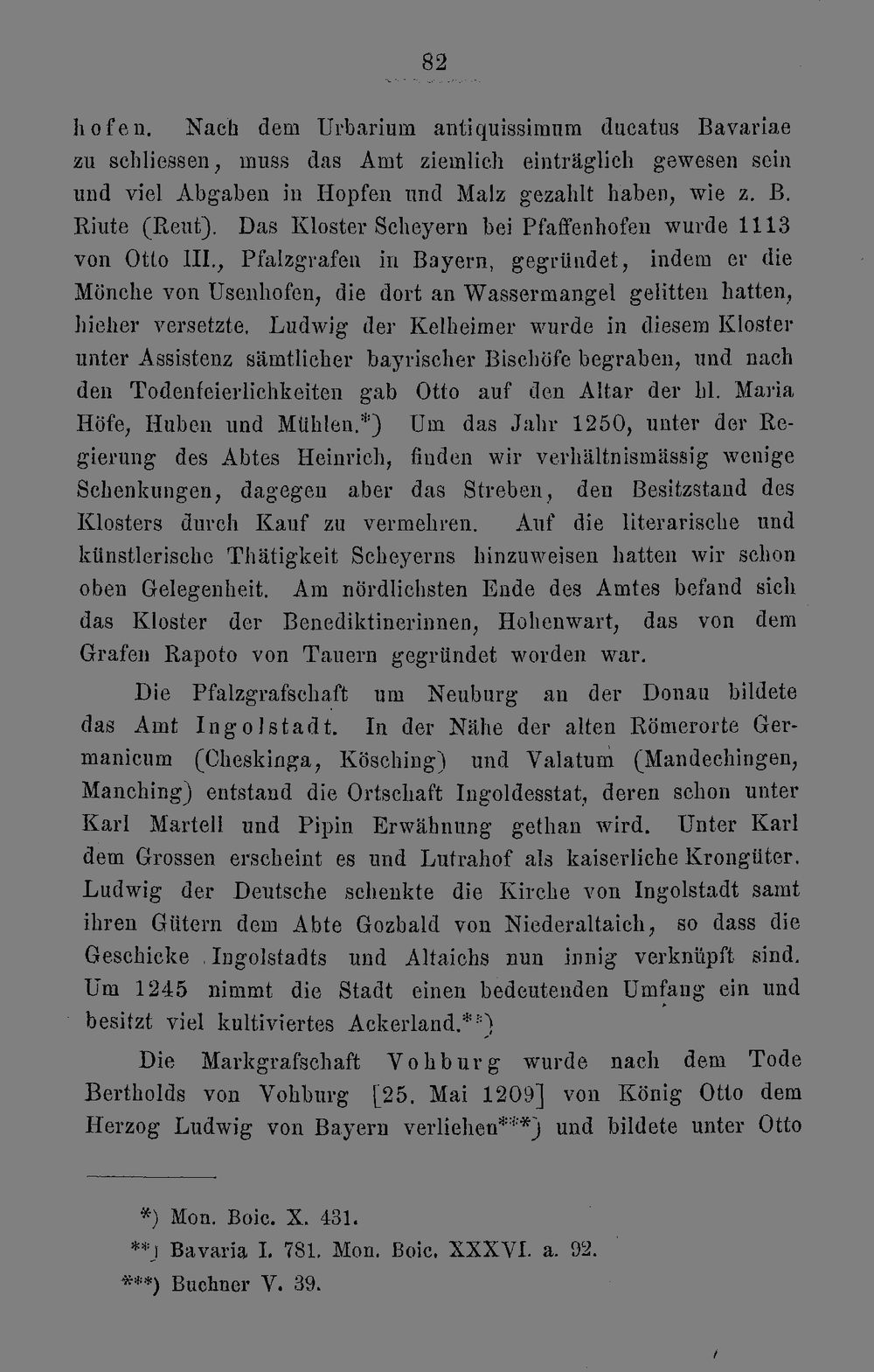 82

hofen. Nach dem Urbarium antiquissimum ducatus Bavariae zu schliessen, muss das Amt ziemlich einträglich gewesen sein und viel Abgaben in Hopfen und Malz gezahlt haben, wie z. B. Riute (Reut). Das Kloster Scheyern bei Pfaffenhofen wurde 1113 von Otto III., Pfalzgrafen in Bayern, gegründet, indem er die Mönche von Usenhofen, die dort an Wassermangel gelitten hatten, hieher versetzte. Ludwig der Kelheimer wurde in diesem Kloster unter Assistenz sämtlicher bayrischer Bischöfe begraben, und nach den Todenfeierlichkeiten gab Otto auf den Altar der hl. Maria Höfe, Huben und Mühlen.*) Um das Jahr 1250, unter der Regierung des Abtes Heinrich, finden wir verhältnismässig wenige Schenkungen, dagegen aber das Streben, den Besitzstand des Klosters durch Kauf zu vermehren. Auf die literarische und künstlerische Thätigkeit Scheyerns hinzuweisen hatten wir schon oben Gelegenheit. Am nördlichsten Ende des Amtes befand sich das Kloster der Benediktinerinnen, Hohenwart, das von dem Grafen Rapoto von Tauern gegründet worden war.

Die Pfalzgrafschaft um Neuburg an der Donau bildete das Amt Ingolstadt. In der Nähe der alten Römerorte Germanicum (Cheskinga, Kösching) und Valatum (Mandechingen, Manching) entstand die Ortschaft Ingoldesstat, deren schon unter Karl Martell und Pipin Erwähnung gethan wird. Unter Karl dem Grossen erscheint es und Lutrahof als kaiserliche Krongüter. Ludwig der Deutsche schenkte die Kirche von Ingolstadt samt ihren Gütern dem Abte Gozbald von Niederaltaich, so dass die Geschicke Ingolstadts und Altaichs nun innig verknüpft sind. Um 1245 nimmt die Stadt einen bedeutenden Umfang ein und besitzt viel kultiviertes Ackerland.**)

Die Markgrafschaft Vohburg wurde nach dem Tode Bertholds von Vohburg [25. Mai 1209] von König Otto dem Herzog Ludwig von Bayern verliehen***) und bildete unter Otto

*) Mon. Boic. X. 431.
**) Bavaria I. 781. Mon. Boic. XXXVI. a. 92.
***) Buchner V. 39.